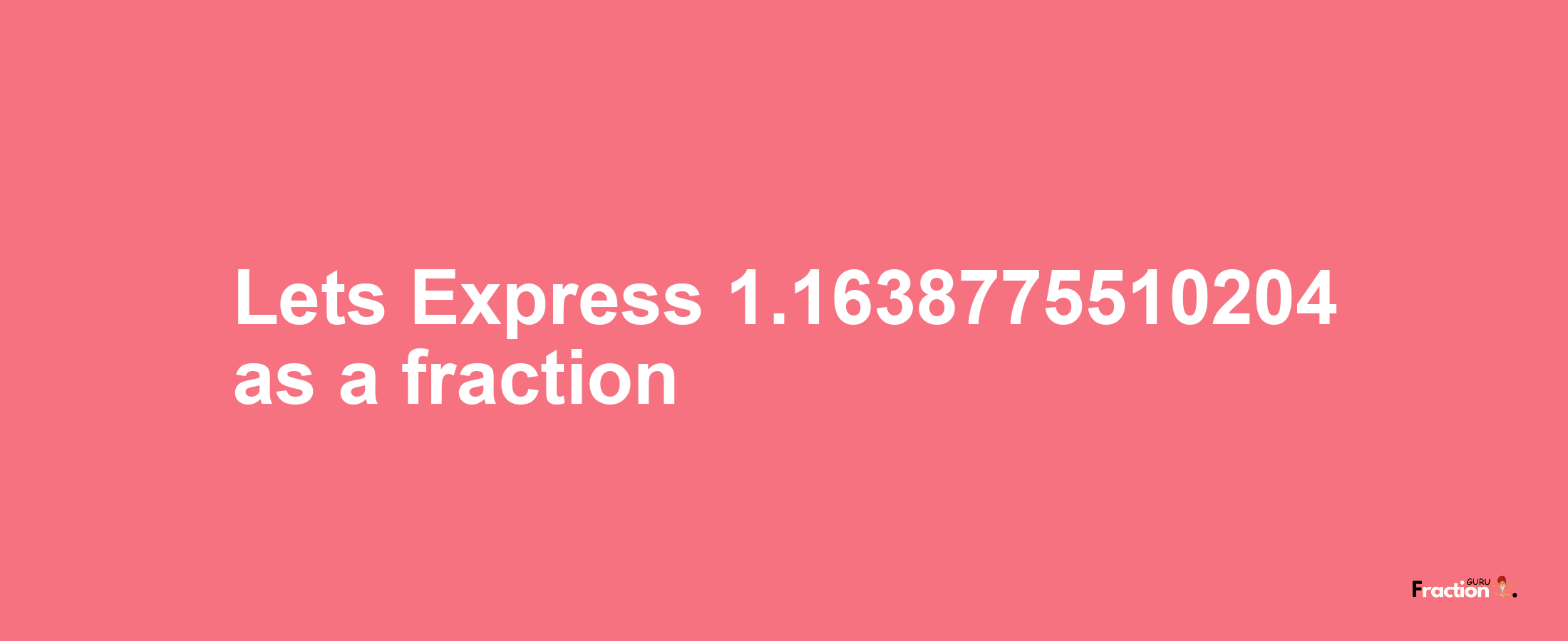 Lets Express 1.1638775510204 as a fraction

Fraction GURU